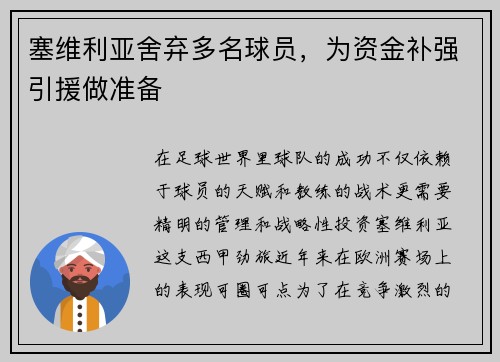 塞维利亚舍弃多名球员，为资金补强引援做准备

在足球世界里球队的成功不仅依赖于球员的天赋和教练的战术更需要精明的管理和战略性投资塞维利亚这支西甲劲旅近年来在欧洲赛场上的表现可圈可点为了在竞争激烈的